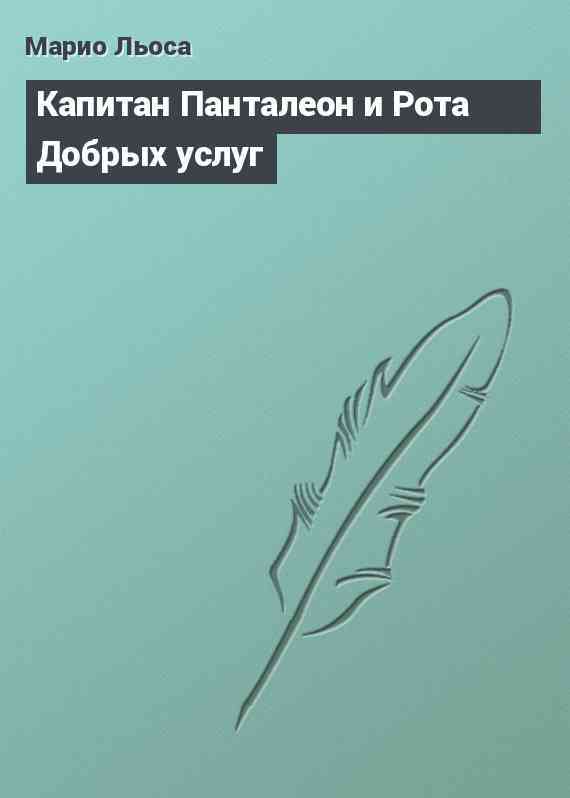 Марио Льоса

Капитан Панталеон и Рота Добрых услуг